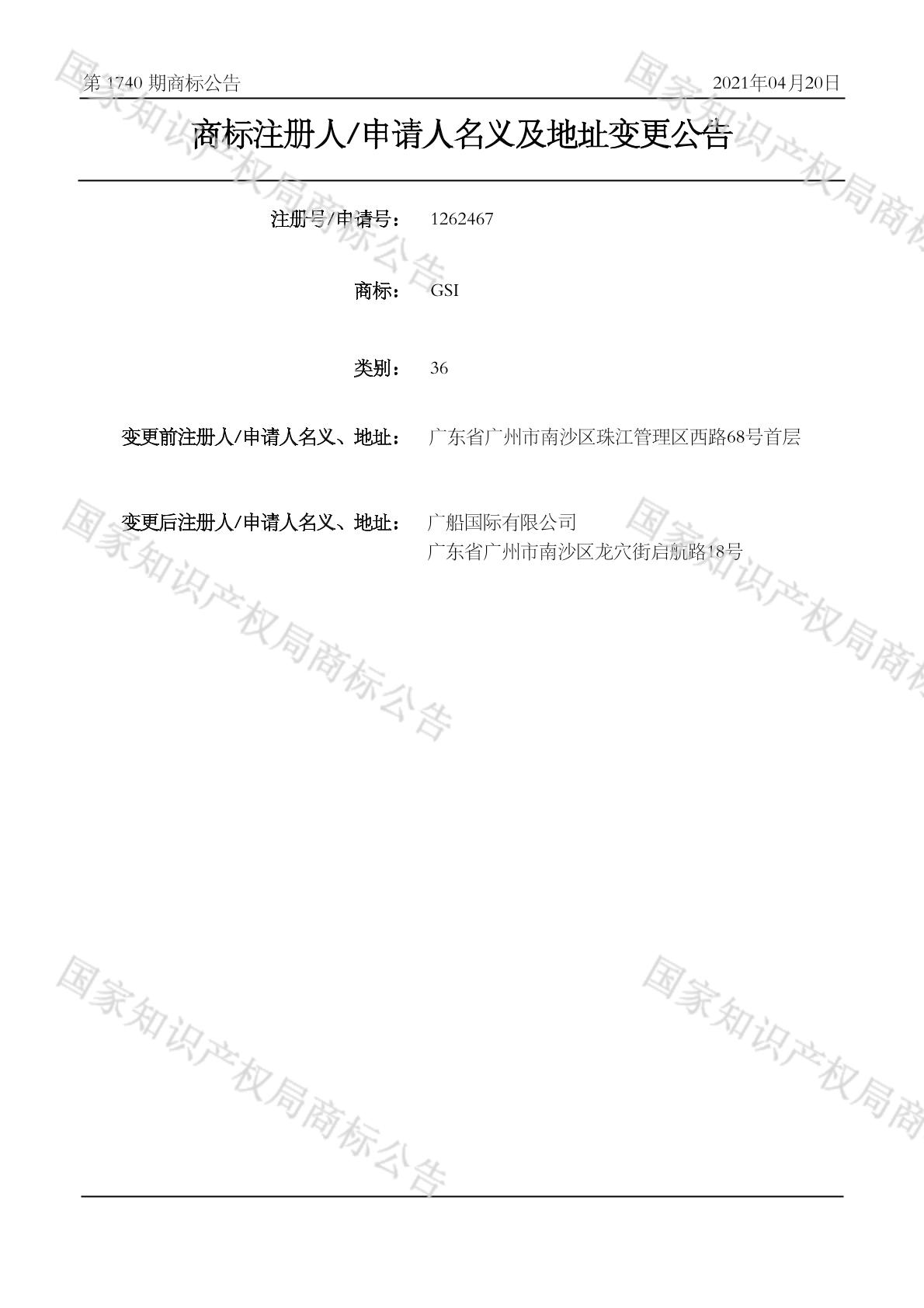 第1740期商标公告 2021年04月20日

商标注册人/申请人名义及地址变更公告

注册号/申请号： 1262467

商标： GSI

类别： 36

变更前注册人/申请人名义、地址： 广东省广州市南沙区珠江管理区西路68号首层

变更后注册人/申请人名义、地址： 广船国际有限公司
广东省广州市南沙区龙穴街启航路18号

国家知识产权局商标公告